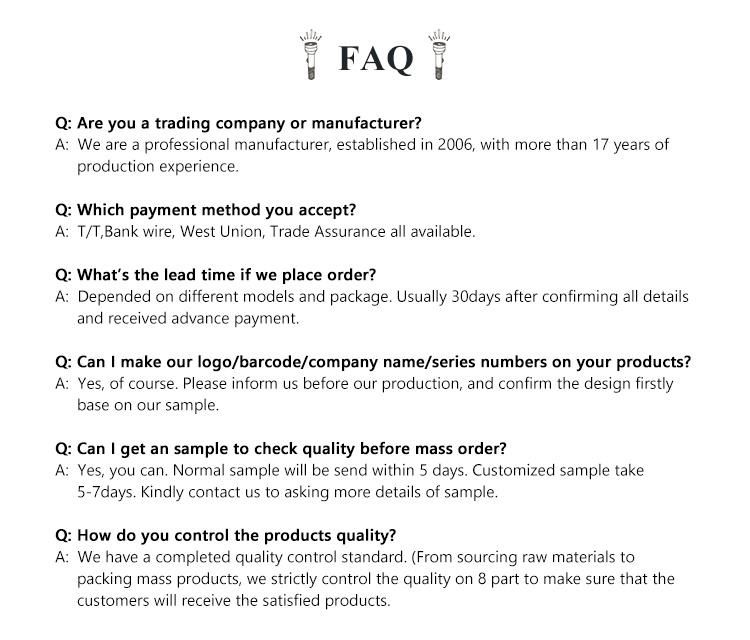 FAQ

Q: Are you a trading company or manufacturer?
A: We are a professional manufacturer, established in 2006, with more than 17 years of production experience.

Q: Which payment method you accept?
A: T/T,Bank wire, West Union, Trade Assurance all available.

Q: What's the lead time if we place order?
A: Depended on different models and package. Usually 30days after confirming all details and received advance payment.

Q: Can I make our logo/barcode/company name/series numbers on your products?
A: Yes, of course. Please inform us before our production, and confirm the design firstly base on our sample.

Q: Can I get an sample to check quality before mass order?
A: Yes, you can. Normal sample will be send within 5 days. Customized sample take 5-7days. Kindly contact us to asking more details of sample.

Q: How do you control the products quality?
A: We have a completed quality control standard. (From sourcing raw materials to packing mass products, we strictly control the quality on 8 part to make sure that the customers will receive the satisfied products.